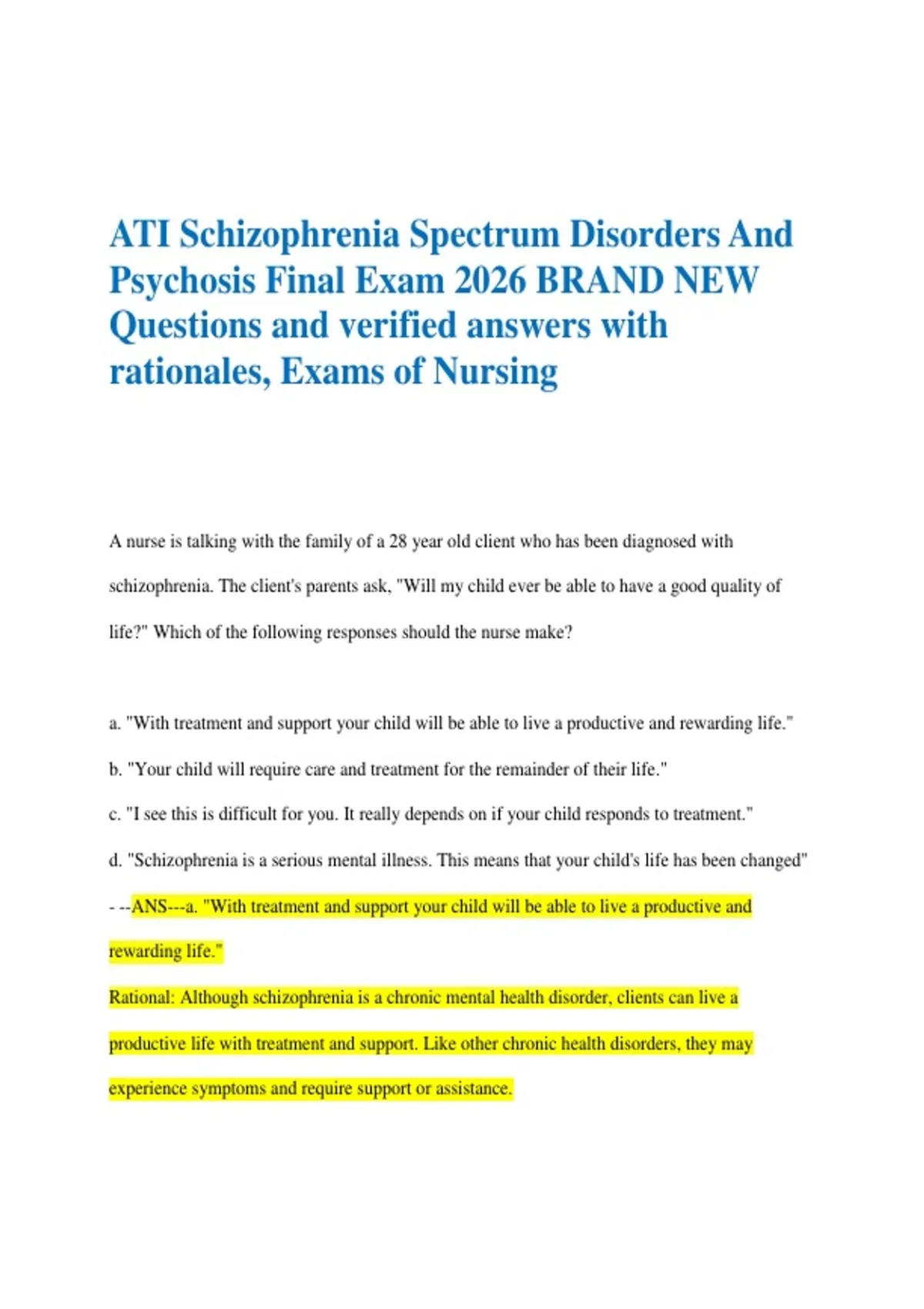 ATI Schizophrenia Spectrum Disorders And Psychosis Final Exam 2026 BRAND NEW Questions and verified answers with rationales, Exams of Nursing

A nurse is talking with the family of a 28 year old client who has been diagnosed with schizophrenia. The client's parents ask, "Will my child ever be able to have a good quality of life?" Which of the following responses should the nurse make?

a. "With treatment and support your child will be able to live a productive and rewarding life."

b. "Your child will require care and treatment for the remainder of their life."

c. "I see this is difficult for you. It really depends on if your child responds to treatment."

d. "Schizophrenia is a serious mental illness. This means that your child's life has been changed"

- --ANS---a. "With treatment and support your child will be able to live a productive and rewarding life."

Rational: Although schizophrenia is a chronic mental health disorder, clients can live a productive life with treatment and support. Like other chronic health disorders, they may experience symptoms and require support or assistance.